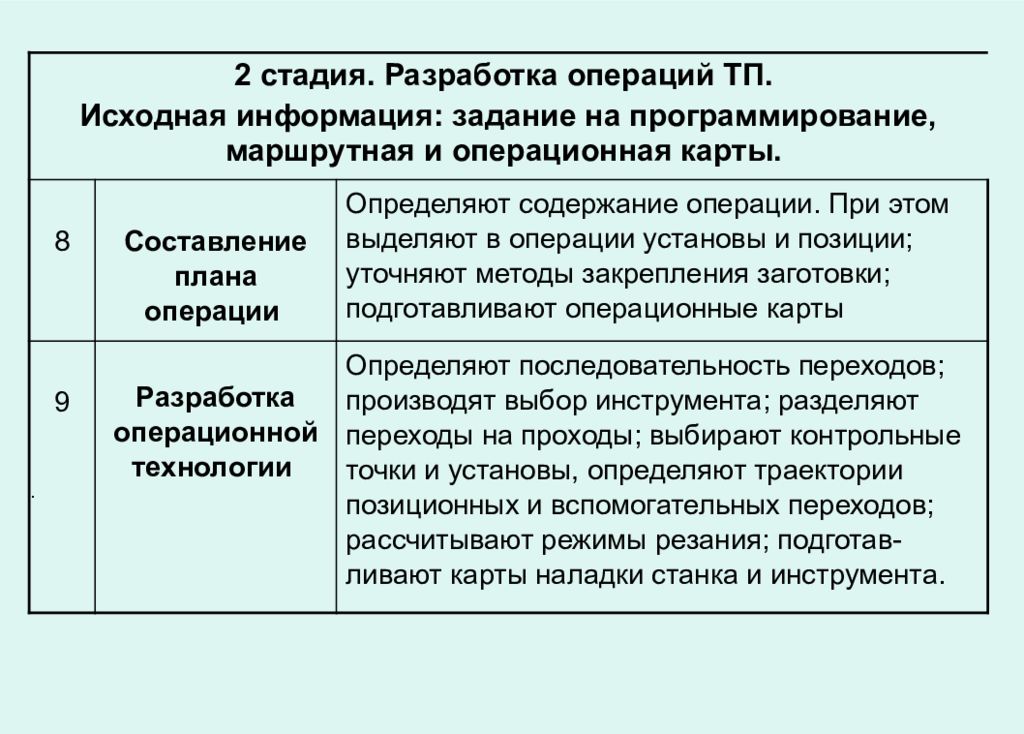 2 стадия. Разработка операций ТП.
Исходная информация: задание на программирование, маршрутная и операционная карты.

| | | |
|---|---|---|
| 8 | Составление плана операции | Определяют содержание операции. При этом выделяют в операции установы и позиции; уточняют методы закрепления заготовки; подготавливают операционные карты |
| 9 | Разработка операционной технологии | Определяют последовательность переходов; производят выбор инструмента; разделяют переходы на проходы; выбирают контрольные точки и установы, определяют траектории позиционных и вспомогательных переходов; рассчитывают режимы резания; подготавливают карты наладки станка и инструмента. |